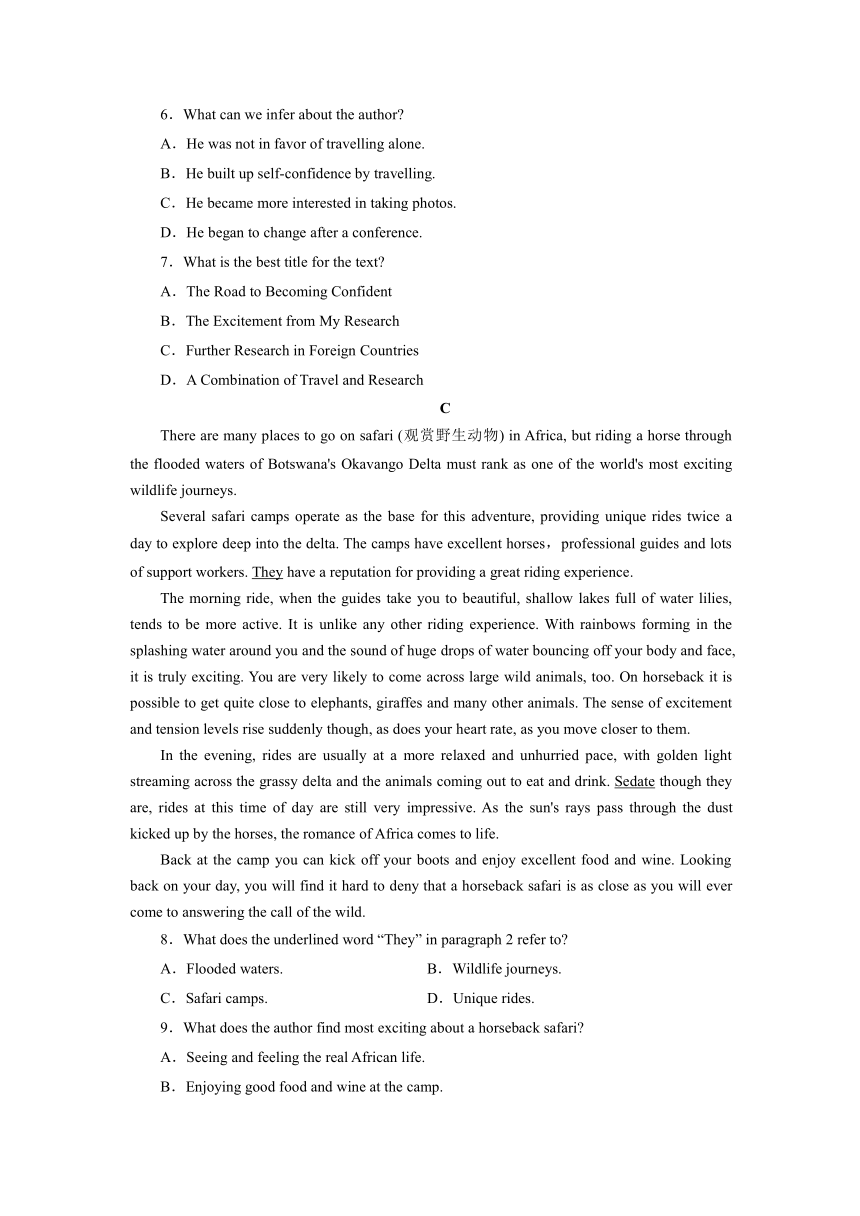 6．What can we infer about the author?

A．He was not in favor of travelling alone.

B．He built up self-confidence by travelling.

C．He became more interested in taking photos.

D．He began to change after a conference.

7．What is the best title for the text?

A．The Road to Becoming Confident

B．The Excitement from My Research

C．Further Research in Foreign Countries

D．A Combination of Travel and Research

C

There are many places to go on safari (观赏野生动物) in Africa, but riding a horse through the flooded waters of Botswana's Okavango Delta must rank as one of the world's most exciting wildlife journeys.

Several safari camps operate as the base for this adventure, providing unique rides twice a day to explore deep into the delta. The camps have excellent horses，professional guides and lots of support workers. They have a reputation for providing a great riding experience.

The morning ride, when the guides take you to beautiful, shallow lakes full of water lilies, tends to be more active. It is unlike any other riding experience. With rainbows forming in the splashing water around you and the sound of huge drops of water bouncing off your body and face, it is truly exciting. You are very likely to come across large wild animals, too. On horseback it is possible to get quite close to elephants, giraffes and many other animals. The sense of excitement and tension levels rise suddenly though, as does your heart rate, as you move closer to them.

In the evening, rides are usually at a more relaxed and unhurried pace, with golden light streaming across the grassy delta and the animals coming out to eat and drink. Sedate though they are, rides at this time of day are still very impressive. As the sun's rays pass through the dust kicked up by the horses, the romance of Africa comes to life.

Back at the camp you can kick off your boots and enjoy excellent food and wine. Looking back on your day, you will find it hard to deny that a horseback safari is as close as you will ever come to answering the call of the wild.

8．What does the underlined word “They” in paragraph 2 refer to?

A．Flooded waters.　　B．Wildlife journeys.

C．Safari camps.　　D．Unique rides.

9．What does the author find most exciting about a horseback safari?

A．Seeing and feeling the real African life.

B．Enjoying good food and wine at the camp.